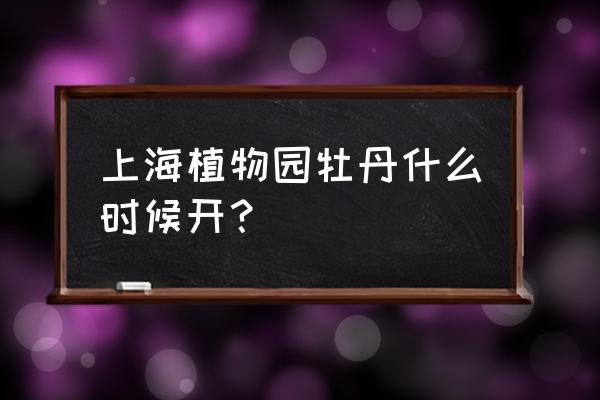 上海植物园牡丹什么时候开？